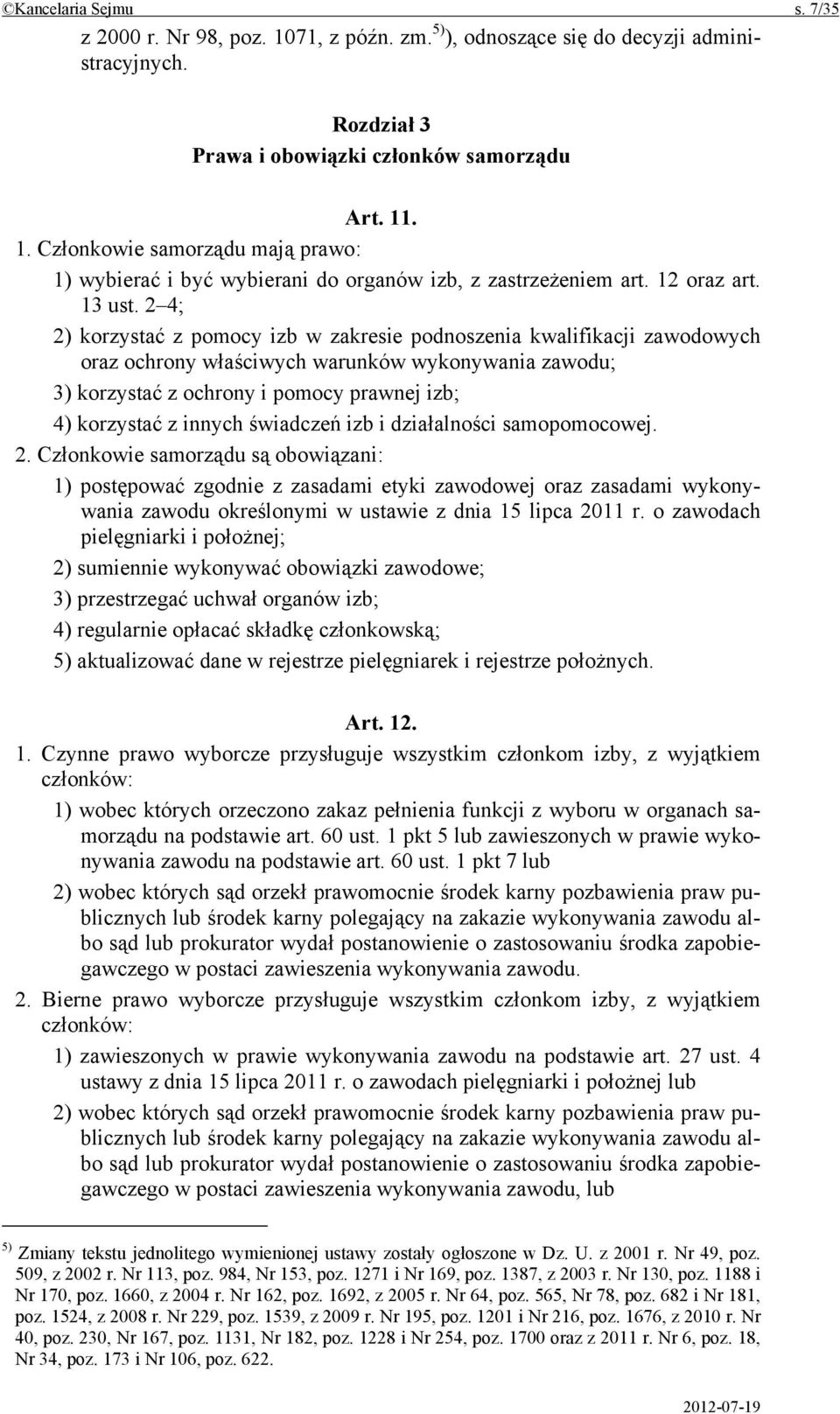 ©Kancelaria Sejmu s. 7/35

z 2000 r. Nr 98, poz. 1071, z późn. zm.$^{5)}$), odnoszące się do decyzji administracyjnych.

Rozdział 3
Prawa i obowiązki członków samorządu

Art. 11.

1. Członkowie samorządu mają prawo:

1) wybierać i być wybierani do organów izb, z zastrzeżeniem art. 12 oraz art. 13 ust. 2–4;

2) korzystać z pomocy izb w zakresie podnoszenia kwalifikacji zawodowych oraz ochrony właściwych warunków wykonywania zawodu;

3) korzystać z ochrony i pomocy prawnej izb;

4) korzystać z innych świadczeń izb i działalności samopomocowej.

2. Członkowie samorządu są obowiązani:

1) postępować zgodnie z zasadami etyki zawodowej oraz zasadami wykonywania zawodu określonymi w ustawie z dnia 15 lipca 2011 r. o zawodach pielęgniarki i położnej;

2) sumiennie wykonywać obowiązki zawodowe;

3) przestrzegać uchwał organów izb;

4) regularnie opłacać składkę członkowską;

5) aktualizować dane w rejestrze pielęgniarek i rejestrze położnych.

Art. 12.

1. Czynne prawo wyborcze przysługuje wszystkim członkom izby, z wyjątkiem członków:

1) wobec których orzeczono zakaz pełnienia funkcji z wyboru w organach samorządu na podstawie art. 60 ust. 1 pkt 5 lub zawieszonych w prawie wykonywania zawodu na podstawie art. 60 ust. 1 pkt 7 lub

2) wobec których sąd orzekł prawomocnie środek karny pozbawienia praw publicznych lub środek karny polegający na zakazie wykonywania zawodu albo sąd lub prokurator wydał postanowienie o zastosowaniu środka zapobiegawczego w postaci zawieszenia wykonywania zawodu.

2. Bierne prawo wyborcze przysługuje wszystkim członkom izby, z wyjątkiem członków:

1) zawieszonych w prawie wykonywania zawodu na podstawie art. 27 ust. 4 ustawy z dnia 15 lipca 2011 r. o zawodach pielęgniarki i położnej lub

2) wobec których sąd orzekł prawomocnie środek karny pozbawienia praw publicznych lub środek karny polegający na zakazie wykonywania zawodu albo sąd lub prokurator wydał postanowienie o zastosowaniu środka zapobiegawczego w postaci zawieszenia wykonywania zawodu, lub

$^{5)}$ Zmiany tekstu jednolitego wymienionej ustawy zostały ogłoszone w Dz. U. z 2001 r. Nr 49, poz. 509, z 2002 r. Nr 113, poz. 984, Nr 153, poz. 1271 i Nr 169, poz. 1387, z 2003 r. Nr 130, poz. 1188 i Nr 170, poz. 1660, z 2004 r. Nr 162, poz. 1692, z 2005 r. Nr 64, poz. 565, Nr 78, poz. 682 i Nr 181, poz. 1524, z 2008 r. Nr 229, poz. 1539, z 2009 r. Nr 195, poz. 1201 i Nr 216, poz. 1676, z 2010 r. Nr 40, poz. 230, Nr 167, poz. 1131, Nr 182, poz. 1228 i Nr 254, poz. 1700 oraz z 2011 r. Nr 6, poz. 18, Nr 34, poz. 173 i Nr 106, poz. 622.

2012-07-19